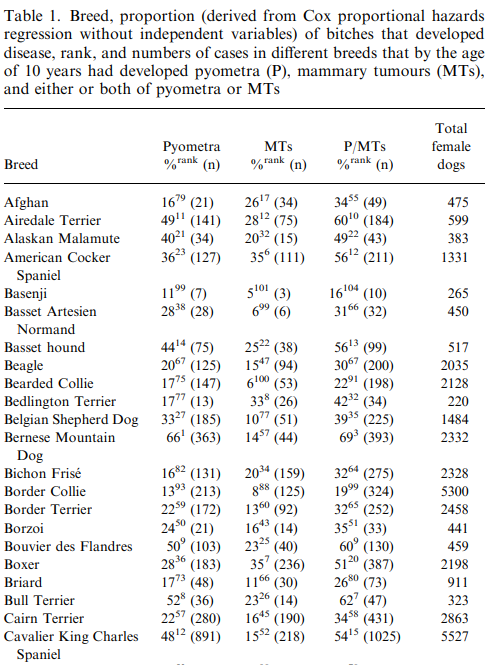 Table 1. Breed, proportion (derived from Cox proportional hazards regression without independent variables) of bitches that developed disease, rank, and numbers of cases in different breeds that by the age of 10 years had developed pyometra (P), mammary tumours (MTs), and either or both of pyometra or MTs

| Breed | Pyometra $\%^{rank}$ (n) | MTs $\%^{rank}$ (n) | P/MTs $\%^{rank}$ (n) | Total female dogs |
|---|---|---|---|---|
| Afghan | $16^{79}$ (21) | $26^{17}$ (34) | $34^{55}$ (49) | 475 |
| Airedale Terrier | $49^{11}$ (141) | $28^{12}$ (75) | $60^{10}$ (184) | 599 |
| Alaskan Malamute | $40^{21}$ (34) | $20^{32}$ (15) | $49^{22}$ (43) | 383 |
| American Cocker Spaniel | $36^{23}$ (127) | $35^{6}$ (111) | $56^{12}$ (211) | 1331 |
| Basenji | $11^{99}$ (7) | $5^{101}$ (3) | $16^{104}$ (10) | 265 |
| Basset Artesien Normand | $28^{38}$ (28) | $6^{99}$ (6) | $31^{66}$ (32) | 450 |
| Basset hound | $44^{14}$ (75) | $25^{22}$ (38) | $56^{13}$ (99) | 517 |
| Beagle | $20^{67}$ (125) | $15^{47}$ (94) | $30^{67}$ (200) | 2035 |
| Bearded Collie | $17^{75}$ (147) | $6^{100}$ (53) | $22^{91}$ (198) | 2128 |
| Bedlington Terrier | $17^{77}$ (13) | $33^{8}$ (26) | $42^{32}$ (34) | 220 |
| Belgian Shepherd Dog | $33^{27}$ (185) | $10^{77}$ (51) | $39^{35}$ (225) | 1484 |
| Bernese Mountain Dog | $66^{1}$ (363) | $14^{57}$ (44) | $69^{3}$ (393) | 2332 |
| Bichon Frisé | $16^{82}$ (131) | $20^{34}$ (159) | $32^{64}$ (275) | 2328 |
| Border Collie | $13^{93}$ (213) | $8^{88}$ (125) | $19^{99}$ (324) | 5300 |
| Border Terrier | $22^{59}$ (172) | $13^{60}$ (92) | $32^{65}$ (252) | 2458 |
| Borzoi | $24^{50}$ (21) | $16^{43}$ (14) | $35^{51}$ (33) | 441 |
| Bouvier des Flandres | $50^{9}$ (103) | $23^{25}$ (40) | $60^{9}$ (130) | 459 |
| Boxer | $28^{36}$ (183) | $35^{7}$ (236) | $51^{20}$ (387) | 2198 |
| Briard | $17^{73}$ (48) | $11^{66}$ (30) | $26^{80}$ (73) | 911 |
| Bull Terrier | $52^{8}$ (36) | $23^{26}$ (14) | $62^{7}$ (47) | 323 |
| Cairn Terrier | $22^{57}$ (280) | $16^{45}$ (190) | $34^{58}$ (431) | 2863 |
| Cavalier King Charles Spaniel | $48^{12}$ (891) | $15^{52}$ (218) | $54^{15}$ (1025) | 5527 |